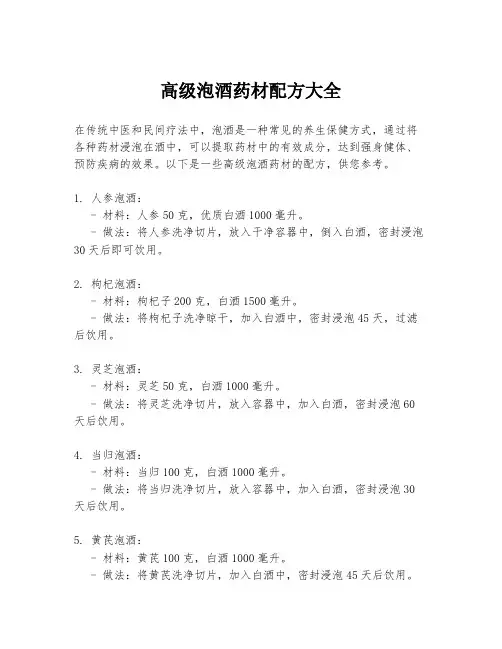 高级泡酒药材配方大全

在传统中医和民间疗法中，泡酒是一种常见的养生保健方式，通过将各种药材浸泡在酒中，可以提取药材中的有效成分，达到强身健体、预防疾病的效果。以下是一些高级泡酒药材的配方，供您参考。

1. 人参泡酒：
- 材料：人参 50 克，优质白酒 1000 毫升。
- 做法：将人参洗净切片，放入干净容器中，倒入白酒，密封浸泡 30 天后即可饮用。

2. 枸杞泡酒：
- 材料：枸杞子 200 克，白酒 1500 毫升。
- 做法：将枸杞子洗净晾干，加入白酒中，密封浸泡 45 天，过滤后饮用。

3. 灵芝泡酒：
- 材料：灵芝 50 克，白酒 1000 毫升。
- 做法：将灵芝洗净切片，放入容器中，加入白酒，密封浸泡 60 天后饮用。

4. 当归泡酒：
- 材料：当归 100 克，白酒 1000 毫升。
- 做法：将当归洗净切片，放入容器中，加入白酒，密封浸泡 30 天后饮用。

5. 黄芪泡酒：
- 材料：黄芪 100 克，白酒 1000 毫升。
- 做法：将黄芪洗净切片，加入白酒中，密封浸泡 45 天后饮用。